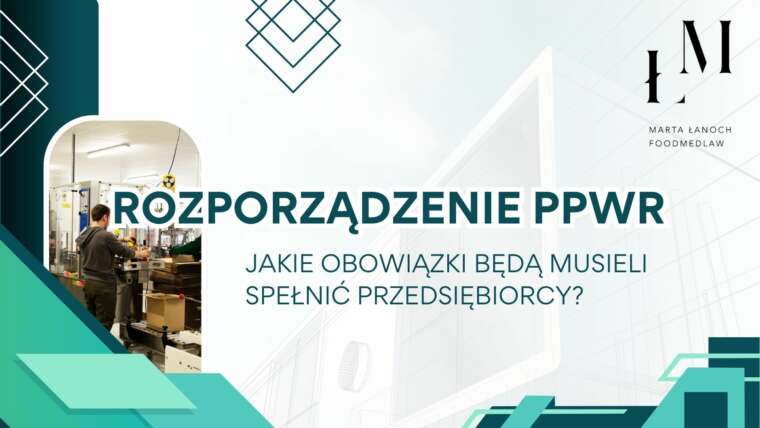 ŁM

MARTA ŁANOCH
FOODMEDLAW

ROZPORZĄDZENIE PPWR

JAKIE OBOWIĄZKI BĘDĄ MUSIELI SPEŁNIĆ PRZEDSIĘBIORCY?